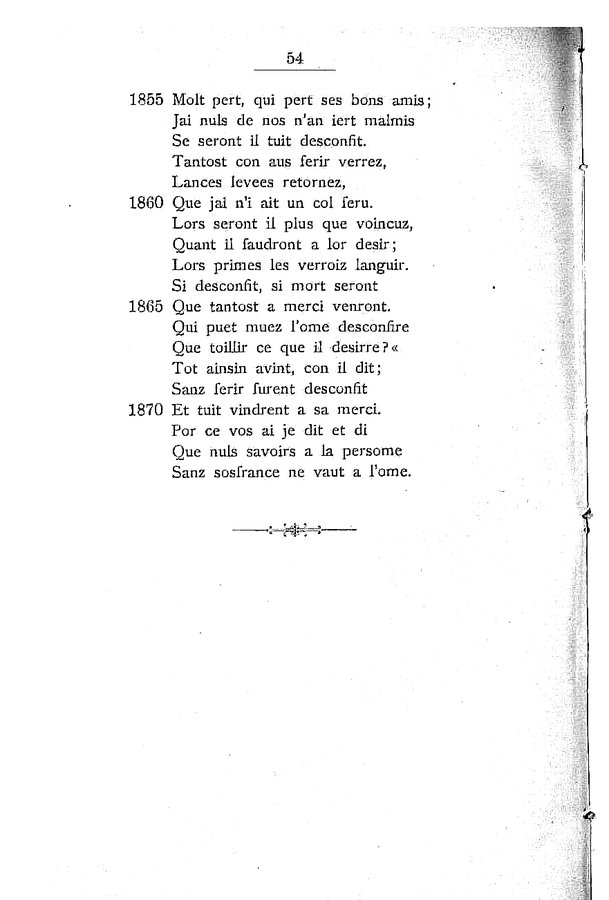 54

1855 Molt pert, qui pert ses bons amis;
Jai nuls de nos n'an iert malmis
Se seront il tuit desconfit.
Tantost con aus ferir verrez,
Lances levees retornez,
1860 Que jai n'i ait un col feru.
Lors seront il plus que voincuz,
Quant il faudront a lor desir;
Lors primes les verroiz languir.
Si desconfit, si mort seront
1865 Que tantost a merci venront.
Qui puet muez l'ome desconfire
Que toillir ce que il desirre?«
Tot ainsin avint, con il dit;
Sanz ferir furent desconfit
1870 Et tuit vindrent a sa merci.
Por ce vos ai je dit et di
Que nuls savoirs a la persome
Sanz sosfrance ne vaut a l'ome.